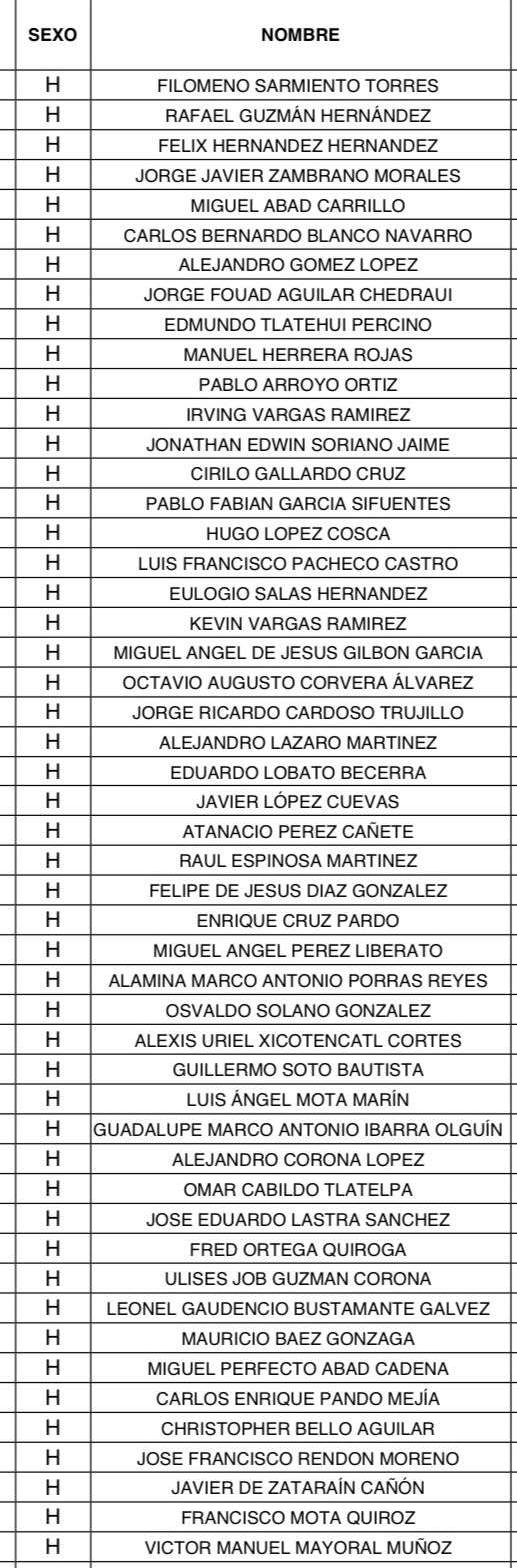 | SEXO | NOMBRE |
|---|---|
| H | FILOMENO SARMIENTO TORRES |
| H | RAFAEL GUZMÁN HERNÁNDEZ |
| H | FELIX HERNANDEZ HERNANDEZ |
| H | JORGE JAVIER ZAMBRANO MORALES |
| H | MIGUEL ABAD CARRILLO |
| H | CARLOS BERNARDO BLANCO NAVARRO |
| H | ALEJANDRO GOMEZ LOPEZ |
| H | JORGE FOUAD AGUILAR CHEDRAUI |
| H | EDMUNDO TLATEHUI PERCINO |
| H | MANUEL HERRERA ROJAS |
| H | PABLO ARROYO ORTIZ |
| H | IRVING VARGAS RAMIREZ |
| H | JONATHAN EDWIN SORIANO JAIME |
| H | CIRILO GALLARDO CRUZ |
| H | PABLO FABIAN GARCIA SIFUENTES |
| H | HUGO LOPEZ COSCA |
| H | LUIS FRANCISCO PACHECO CASTRO |
| H | EULOGIO SALAS HERNANDEZ |
| H | KEVIN VARGAS RAMIREZ |
| H | MIGUEL ANGEL DE JESUS GILBON GARCIA |
| H | OCTAVIO AUGUSTO CORVERA ÁLVAREZ |
| H | JORGE RICARDO CARDOSO TRUJILLO |
| H | ALEJANDRO LAZARO MARTINEZ |
| H | EDUARDO LOBATO BECERRA |
| H | JAVIER LÓPEZ CUEVAS |
| H | ATANACIO PEREZ CAÑETE |
| H | RAUL ESPINOSA MARTINEZ |
| H | FELIPE DE JESUS DIAZ GONZALEZ |
| H | ENRIQUE CRUZ PARDO |
| H | MIGUEL ANGEL PEREZ LIBERATO |
| H | ALAMINA MARCO ANTONIO PORRAS REYES |
| H | OSVALDO SOLANO GONZALEZ |
| H | ALEXIS URIEL XICOTENCATL CORTES |
| H | GUILLERMO SOTO BAUTISTA |
| H | LUIS ÁNGEL MOTA MARÍN |
| H | GUADALUPE MARCO ANTONIO IBARRA OLGUÍN |
| H | ALEJANDRO CORONA LOPEZ |
| H | OMAR CABILDO TLATELPA |
| H | JOSE EDUARDO LASTRA SANCHEZ |
| H | FRED ORTEGA QUIROGA |
| H | ULISES JOB GUZMAN CORONA |
| H | LEONEL GAUDENCIO BUSTAMANTE GALVEZ |
| H | MAURICIO BAEZ GONZAGA |
| H | MIGUEL PERFECTO ABAD CADENA |
| H | CARLOS ENRIQUE PANDO MEJÍA |
| H | CHRISTOPHER BELLO AGUILAR |
| H | JOSE FRANCISCO RENDON MORENO |
| H | JAVIER DE ZATARAÍN CAÑÓN |
| H | FRANCISCO MOTA QUIROZ |
| H | VICTOR MANUEL MAYORAL MUÑOZ |